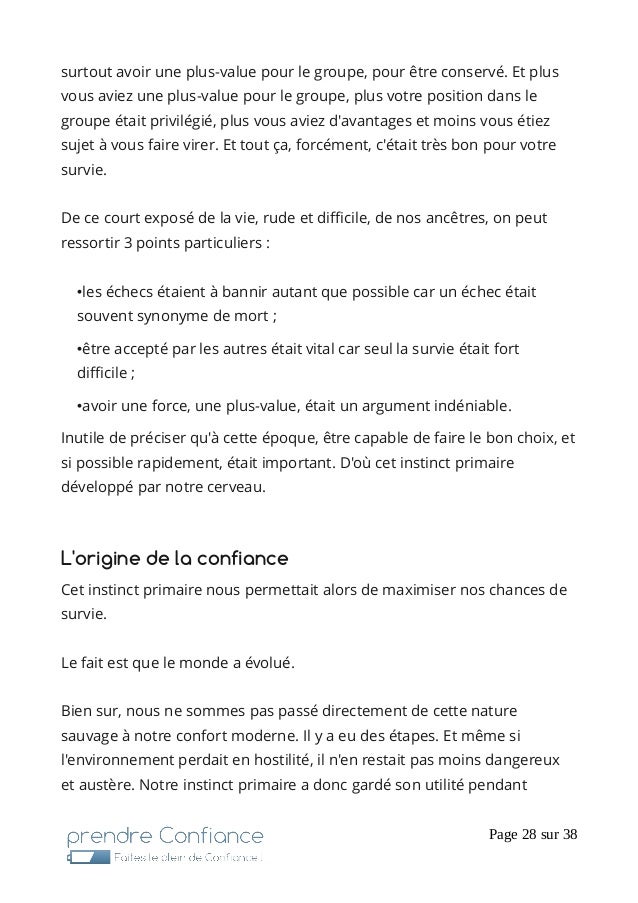 surtout avoir une plus-value pour le groupe, pour être conservé. Et plus vous aviez une plus-value pour le groupe, plus votre position dans le groupe était privilégié, plus vous aviez d'avantages et moins vous étiez sujet à vous faire virer. Et tout ça, forcément, c'était très bon pour votre survie.

De ce court exposé de la vie, rude et difficile, de nos ancêtres, on peut ressortir 3 points particuliers :

•les échecs étaient à bannir autant que possible car un échec était souvent synonyme de mort ;

•être accepté par les autres était vital car seul la survie était fort difficile ;

•avoir une force, une plus-value, était un argument indéniable.

Inutile de préciser qu'à cette époque, être capable de faire le bon choix, et si possible rapidement, était important. D'où cet instinct primaire développé par notre cerveau.

L'origine de la confiance

Cet instinct primaire nous permettait alors de maximiser nos chances de survie.

Le fait est que le monde a évolué.

Bien sur, nous ne sommes pas passé directement de cette nature sauvage à notre confort moderne. Il y a eu des étapes. Et même si l'environnement perdait en hostilité, il n'en restait pas moins dangereux et austère. Notre instinct primaire a donc gardé son utilité pendant

prendre Confiance
Faites le plein de Confiance !

Page 28 sur 38